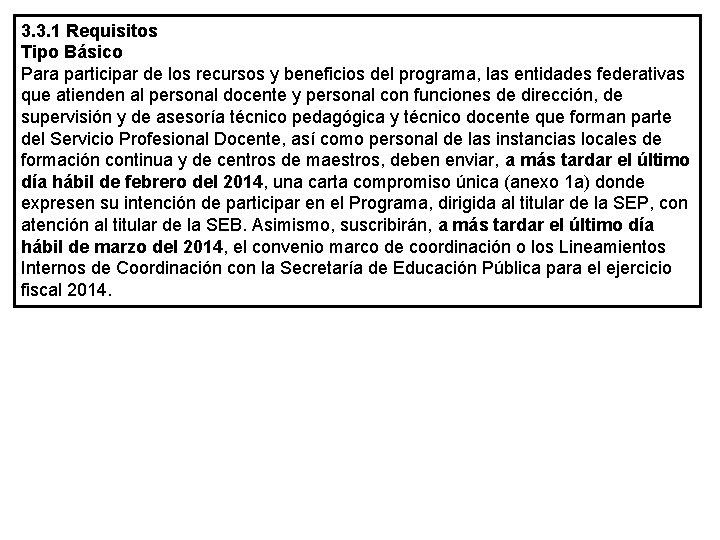 3.3.1 Requisitos
Tipo Básico
Para participar de los recursos y beneficios del programa, las entidades federativas que atienden al personal docente y personal con funciones de dirección, de supervisión y de asesoría técnico pedagógica y técnico docente que forman parte del Servicio Profesional Docente, así como personal de las instancias locales de formación continua y de centros de maestros, deben enviar, a más tardar el último día hábil de febrero del 2014, una carta compromiso única (anexo 1a) donde expresen su intención de participar en el Programa, dirigida al titular de la SEP, con atención al titular de la SEB. Asimismo, suscribirán, a más tardar el último día hábil de marzo del 2014, el convenio marco de coordinación o los Lineamientos Internos de Coordinación con la Secretaría de Educación Pública para el ejercicio fiscal 2014.